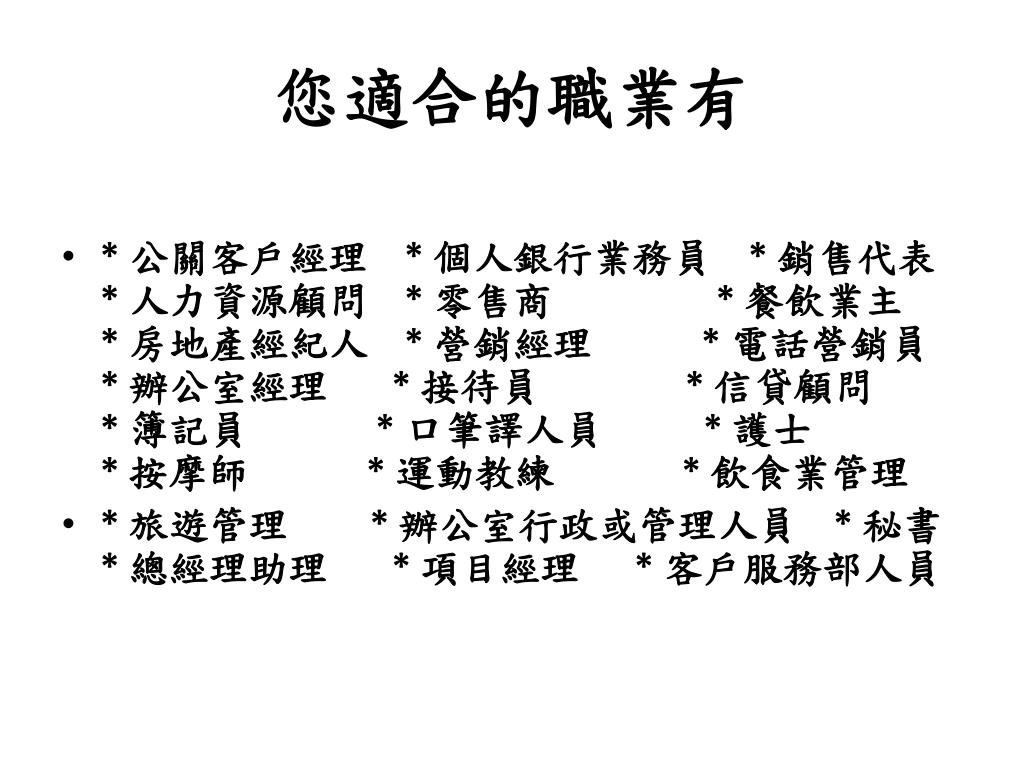 您適合的職業有

• * 公關客戶經理 * 個人銀行業務員 * 銷售代表 * 人力資源顧問 * 零售商 * 餐飲業主 * 房地產經紀人 * 營銷經理 * 電話營銷員 * 辦公室經理 * 接待員 * 信貸顧問 * 簿記員 * 口筆譯人員 * 護士 * 按摩師 * 運動教練 * 飲食業管理

• * 旅遊管理 * 辦公室行政或管理人員 * 秘書 * 總經理助理 * 項目經理 * 客戶服務部人員